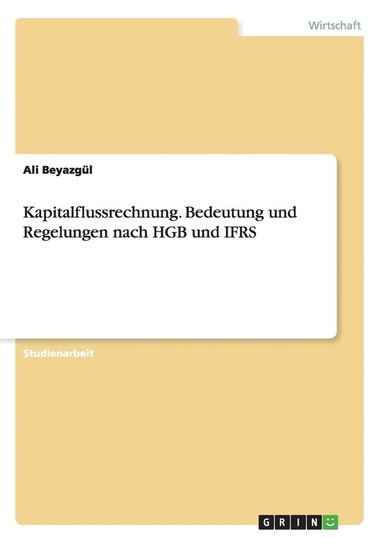 Wirtschaft

Ali Beyazgül

Kapitalflussrechnung. Bedeutung und Regelungen nach HGB und IFRS

Studienarbeit

GRIN